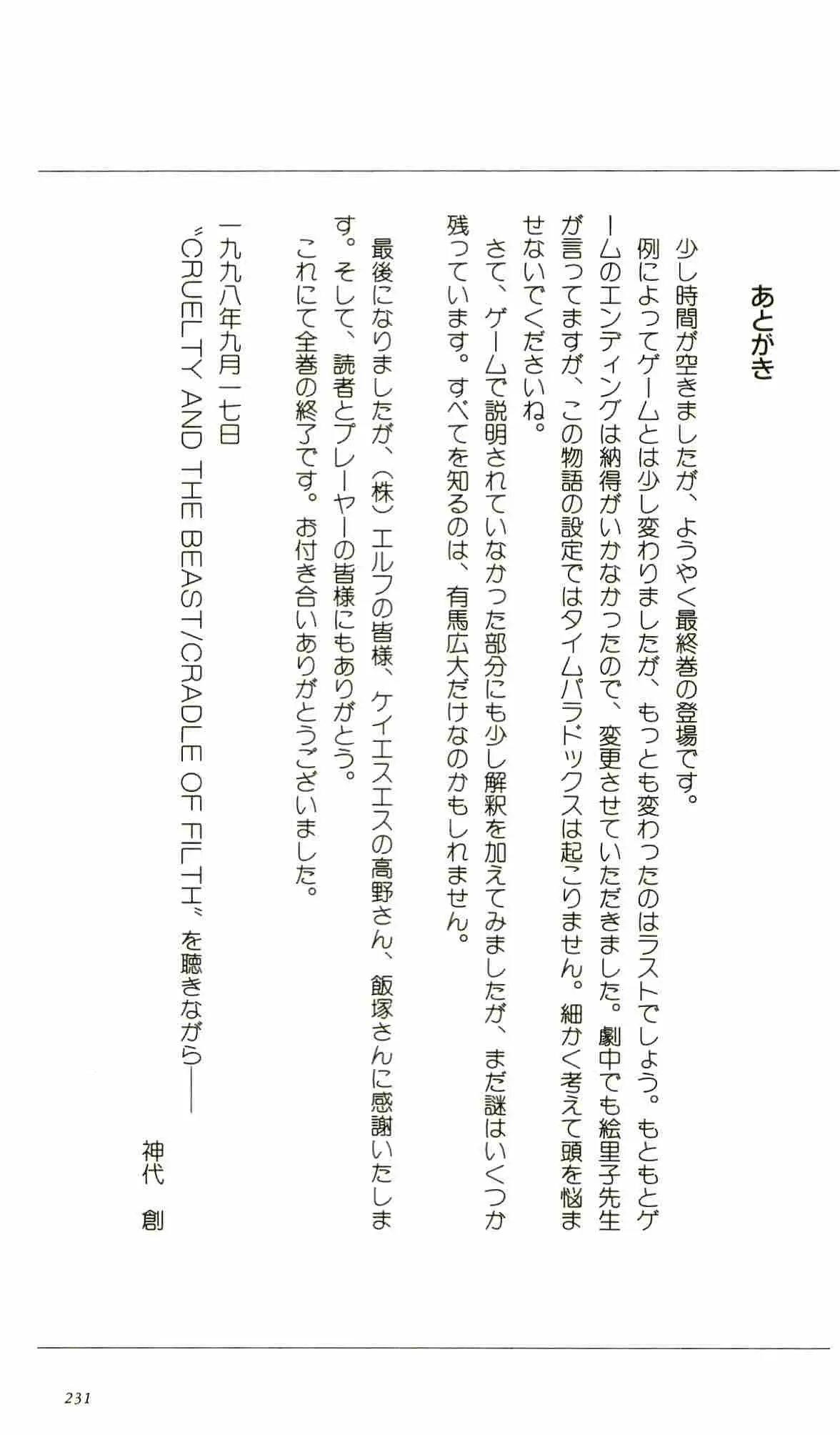 あとがき

少し時間が空きましたが、ようやく最終巻の登場です。

例によってゲームとは少し変わりましたが、もっとも変わったのはラストでしょう。もともとゲームのエンディングは納得がいかなかったので、変更させていただきました。劇中でも絵里子先生が言ってますが、この物語の設定ではタイムパラドックスは起こりません。細かく考えて頭を悩ませないでくださいね。

さて、ゲームで説明されていなかった部分にも少し解釈を加えてみましたが、まだ謎はいくつか残っています。すべてを知るのは、有馬広大だけなのかもしれません。

最後になりましたが、(株)エルフの皆様、ケイエスエスの高野さん、飯塚さんに感謝いたします。そして、読者とプレーヤーの皆様にもありがとう。

これにて全巻の終了です。お付き合いありがとうございました。

一九九八年九月一七日

“CRUELTY AND THE BEAST/CRADLE OF FILTH”を聴きながら——

神代　創

231